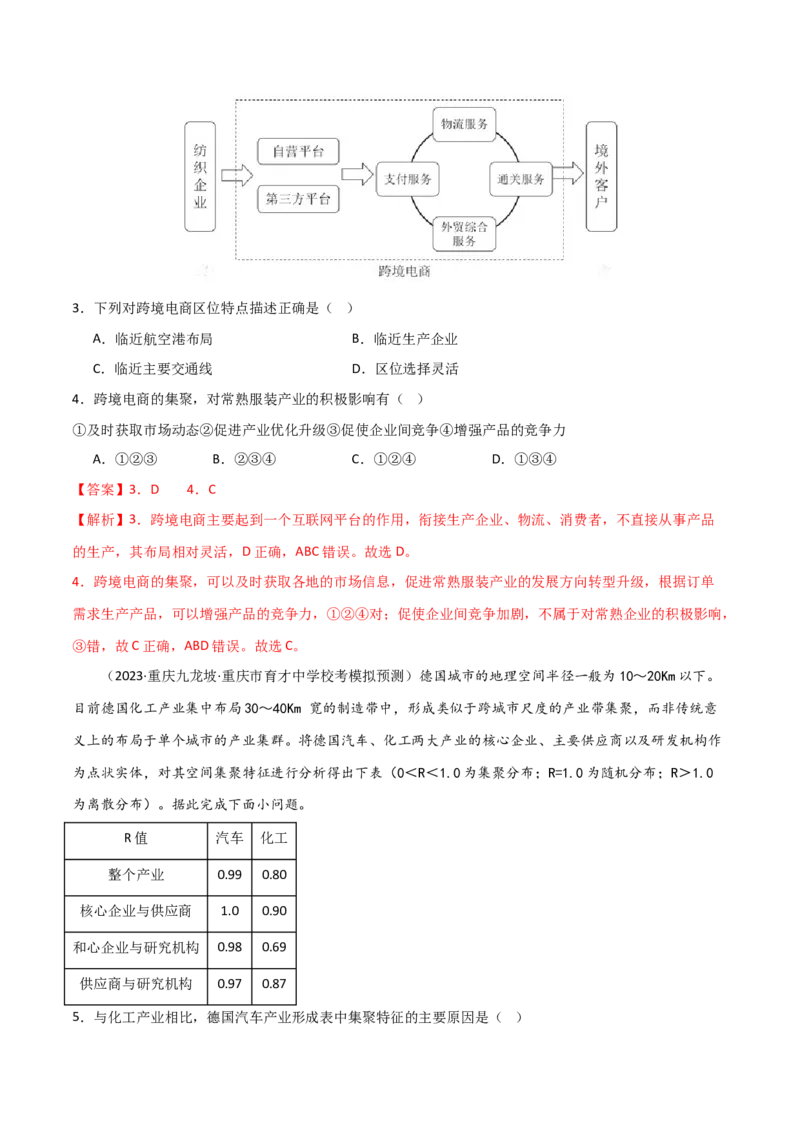 纺织企业

自营平台

第三方平台

支付服务

物流服务

通关服务

外贸综合服务

境外客户

跨境电商

3．下列对跨境电商区位特点描述正确是（　）

A．临近航空港布局　　B．临近生产企业

C．临近主要交通线　　D．区位选择灵活

4．跨境电商的集聚，对常熟服装产业的积极影响有（　）

①及时获取市场动态②促进产业优化升级③促使企业间竞争④增强产品的竞争力

A．①②③　　B．②③④　　C．①②④　　D．①③④

【答案】3．D　　4．C

【解析】3．跨境电商主要起到一个互联网平台的作用，衔接生产企业、物流、消费者，不直接从事产品的生产，其布局相对灵活，D 正确，ABC 错误。故选 D。

4．跨境电商的集聚，可以及时获取各地的市场信息，促进常熟服装产业的发展方向转型升级，根据订单需求生产产品，可以增强产品的竞争力，①②④对；促使企业间竞争加剧，不属于对常熟企业的积极影响，③错，故 C 正确，ABD 错误。故选 C。

（2023·重庆九龙坡·重庆市育才中学校考模拟预测）德国城市的地理空间半径一般为 10～20Km 以下。目前德国化工产业集中布局 30～40Km 宽的制造带中，形成类似于跨城市尺度的产业带集聚，而非传统意义上的布局于单个城市的产业集群。将德国汽车、化工两大产业的核心企业、主要供应商以及研发机构作为点状实体，对其空间集聚特征进行分析得出下表（0<R<1.0 为集聚分布；R=1.0 为随机分布；R>1.0 为离散分布）。据此完成下面小问题。

| R 值 | 汽车 | 化工 |
|---|---|---|
| 整个产业 | 0.99 | 0.80 |
| 核心企业与供应商 | 1.0 | 0.90 |
| 和心企业与研究机构 | 0.98 | 0.69 |
| 供应商与研究机构 | 0.97 | 0.87 |

5．与化工产业相比，德国汽车产业形成表中集聚特征的主要原因是（　）